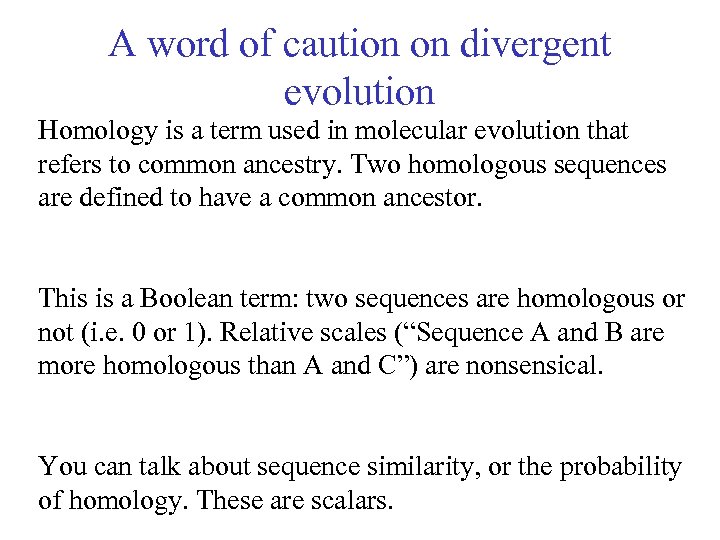 A word of caution on divergent evolution

Homology is a term used in molecular evolution that refers to common ancestry. Two homologous sequences are defined to have a common ancestor.

This is a Boolean term: two sequences are homologous or not (i.e. 0 or 1). Relative scales (“Sequence A and B are more homologous than A and C”) are nonsensical.

You can talk about sequence similarity, or the probability of homology. These are scalars.